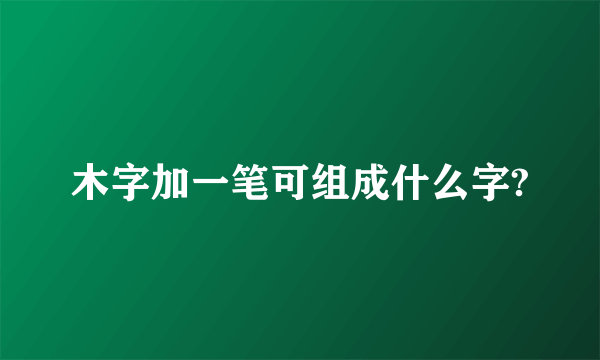 木字加一笔可组成什么字?